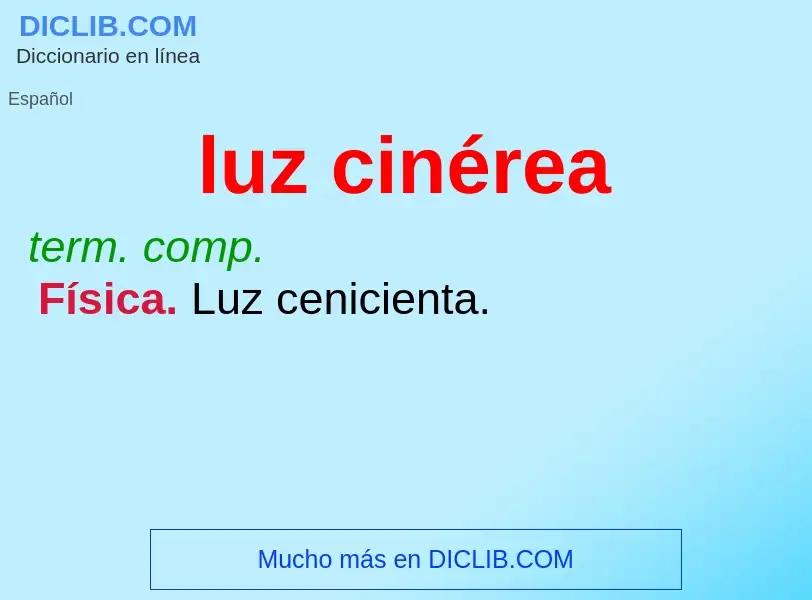 DICLIB.COM
Diccionario en línea

Español

luz cinérea

term. comp.
Física. Luz cenicienta.

Mucho más en DICLIB.COM